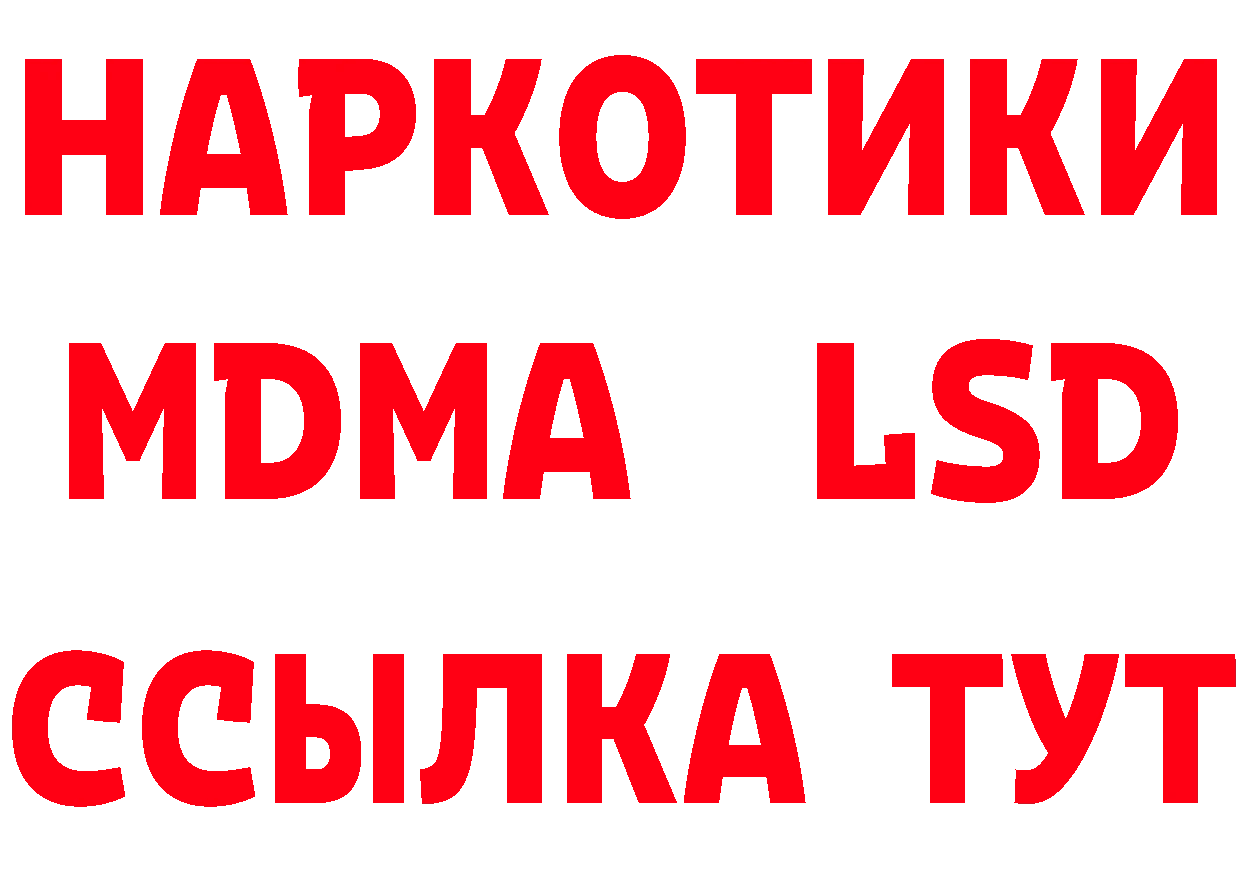 НАРКОТИКИ
MDMA LSD
ССЫЛКА ТУТ